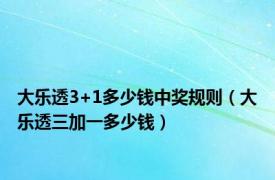 大乐透3+1多少钱中奖规则（大乐透三加一多少钱）